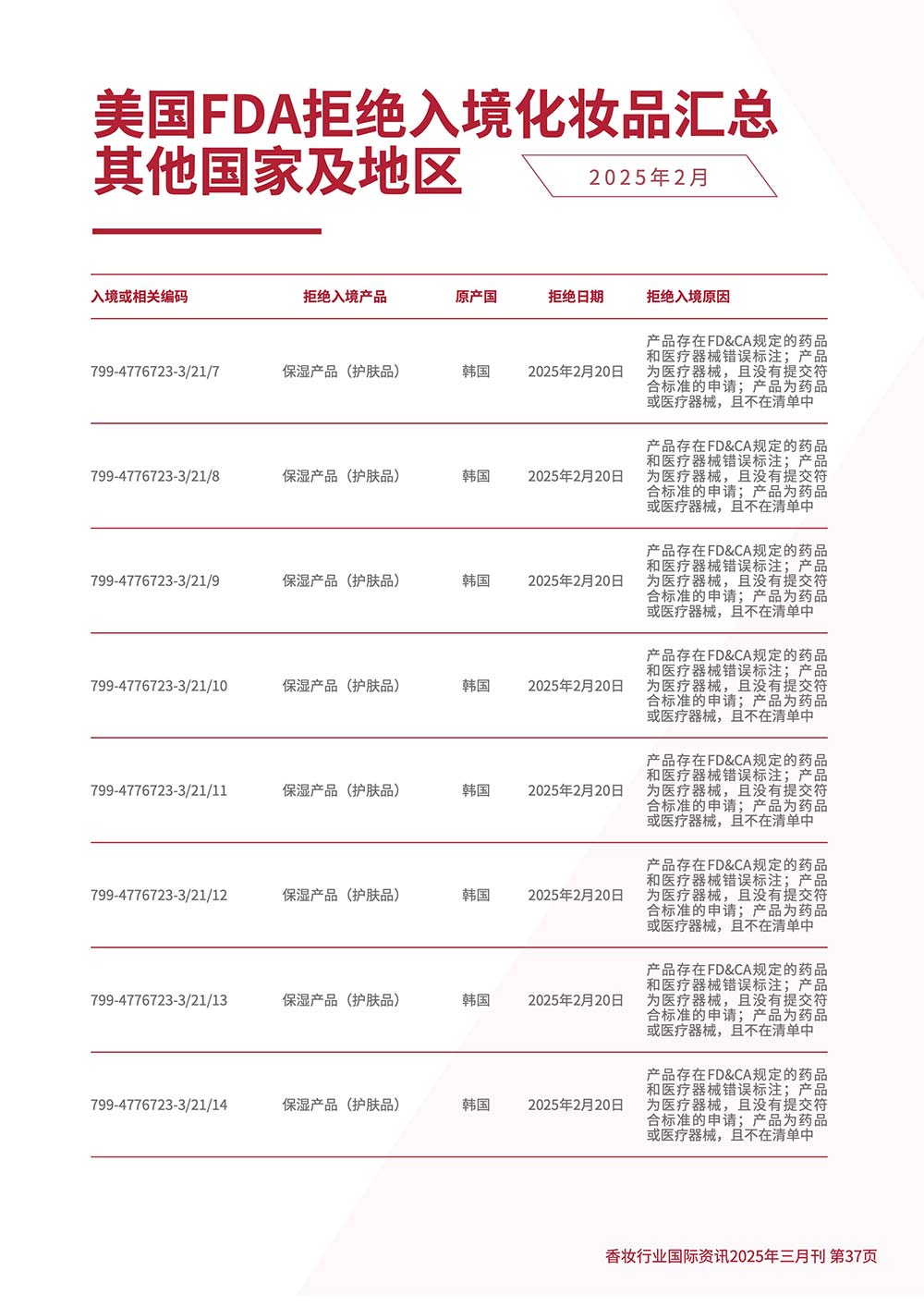 美国FDA拒绝入境化妆品汇总
其他国家及地区

2025年2月

| 入境或相关编码 | 拒绝入境产品 | 原产国 | 拒绝日期 | 拒绝入境原因 |
|---|---|---|---|---|
| 799-4776723-3/21/7 | 保湿产品（护肤品） | 韩国 | 2025年2月20日 | 产品存在FD&CA规定的药品和医疗器械错误标注；产品为医疗器械，且没有提交符合标准的申请；产品为药品或医疗器械，且不在清单中 |
| 799-4776723-3/21/8 | 保湿产品（护肤品） | 韩国 | 2025年2月20日 | 产品存在FD&CA规定的药品和医疗器械错误标注；产品为医疗器械，且没有提交符合标准的申请；产品为药品或医疗器械，且不在清单中 |
| 799-4776723-3/21/9 | 保湿产品（护肤品） | 韩国 | 2025年2月20日 | 产品存在FD&CA规定的药品和医疗器械错误标注；产品为医疗器械，且没有提交符合标准的申请；产品为药品或医疗器械，且不在清单中 |
| 799-4776723-3/21/10 | 保湿产品（护肤品） | 韩国 | 2025年2月20日 | 产品存在FD&CA规定的药品和医疗器械错误标注；产品为医疗器械，且没有提交符合标准的申请；产品为药品或医疗器械，且不在清单中 |
| 799-4776723-3/21/11 | 保湿产品（护肤品） | 韩国 | 2025年2月20日 | 产品存在FD&CA规定的药品和医疗器械错误标注；产品为医疗器械，且没有提交符合标准的申请；产品为药品或医疗器械，且不在清单中 |
| 799-4776723-3/21/12 | 保湿产品（护肤品） | 韩国 | 2025年2月20日 | 产品存在FD&CA规定的药品和医疗器械错误标注；产品为医疗器械，且没有提交符合标准的申请；产品为药品或医疗器械，且不在清单中 |
| 799-4776723-3/21/13 | 保湿产品（护肤品） | 韩国 | 2025年2月20日 | 产品存在FD&CA规定的药品和医疗器械错误标注；产品为医疗器械，且没有提交符合标准的申请；产品为药品或医疗器械，且不在清单中 |
| 799-4776723-3/21/14 | 保湿产品（护肤品） | 韩国 | 2025年2月20日 | 产品存在FD&CA规定的药品和医疗器械错误标注；产品为医疗器械，且没有提交符合标准的申请；产品为药品或医疗器械，且不在清单中 |

香妆行业国际资讯2025年三月刊 第37页